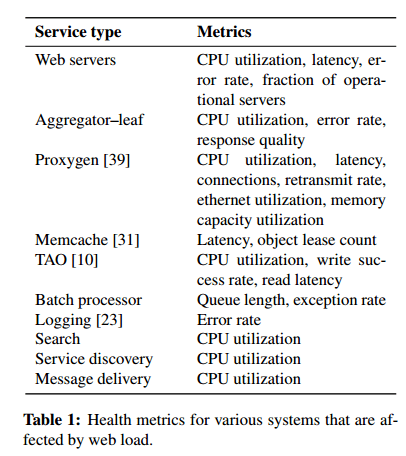 | Service type | Metrics |
|---|---|
| Web servers | CPU utilization, latency, error rate, fraction of operational servers |
| Aggregator–leaf | CPU utilization, error rate, response quality |
| Proxygen [39] | CPU utilization, latency, connections, retransmit rate, ethernet utilization, memory capacity utilization |
| Memcache [31] | Latency, object lease count |
| TAO [10] | CPU utilization, write success rate, read latency |
| Batch processor | Queue length, exception rate |
| Logging [23] | Error rate |
| Search | CPU utilization |
| Service discovery | CPU utilization |
| Message delivery | CPU utilization |

**Table 1:** Health metrics for various systems that are affected by web load.